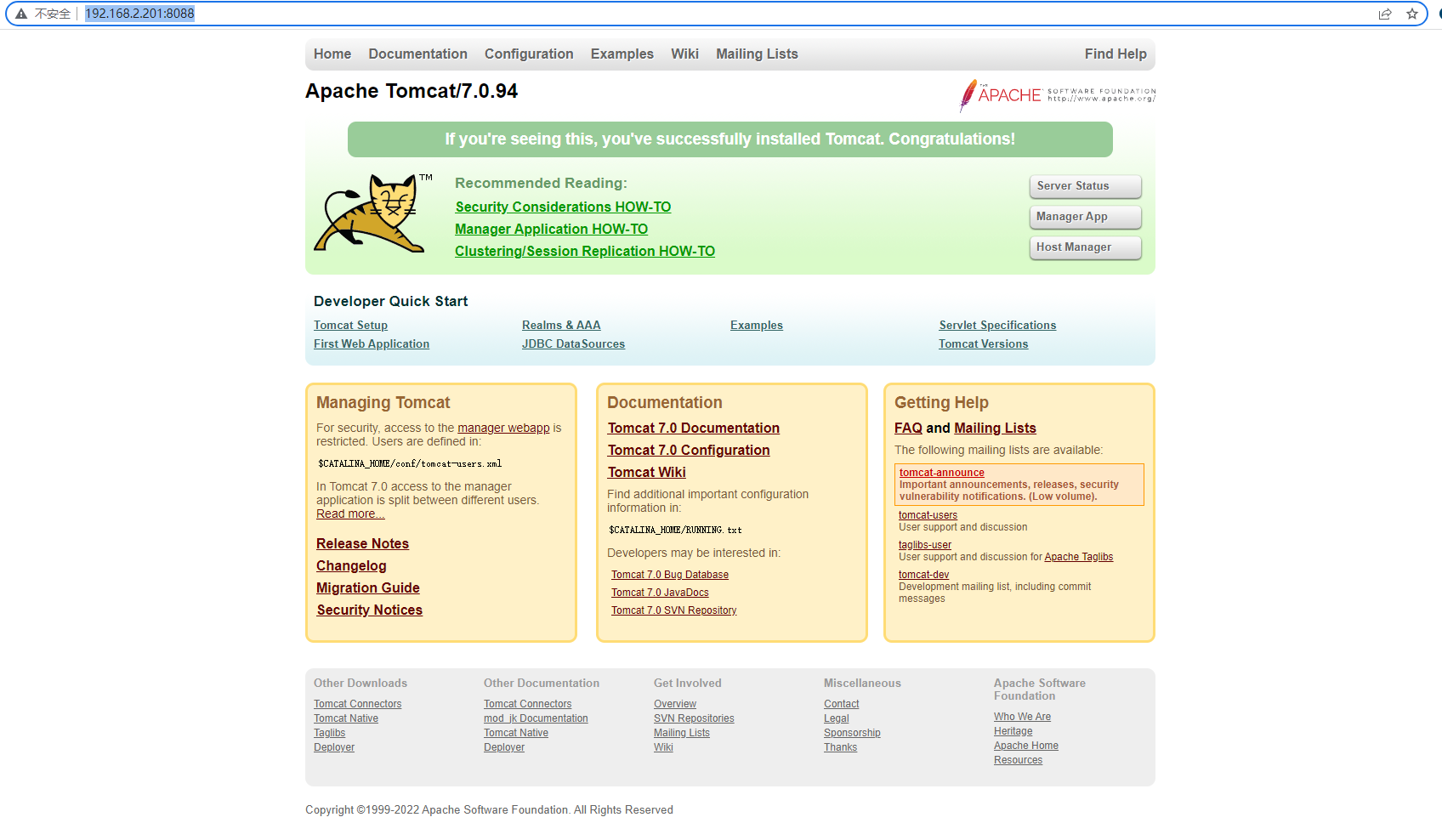 不安全 | 192.168.2.201:8088

Home Documentation Configuration Examples Wiki Mailing Lists Find Help

Apache Tomcat/7.0.94

APACHE SOFTWARE FOUNDATION http://www.apache.org/

If you're seeing this, you've successfully installed Tomcat. Congratulations!

TM

Recommended Reading:

Security Considerations HOW-TO

Manager Application HOW-TO

Clustering/Session Replication HOW-TO

Server Status

Manager App

Host Manager

Developer Quick Start

Tomcat Setup
First Web Application
Realms & AAA
JDBC DataSources
Examples
Servlet Specifications
Tomcat Versions

Managing Tomcat

For security, access to the manager webapp is restricted. Users are defined in:

$CATALINA_HOME/conf/tomcat-users.xml

In Tomcat 7.0 access to the manager application is split between different users. Read more...

Release Notes
Changelog
Migration Guide
Security Notices

Documentation

Tomcat 7.0 Documentation
Tomcat 7.0 Configuration
Tomcat Wiki

Find additional important configuration information in:

$CATALINA_HOME/RUNNING.txt

Developers may be interested in:

Tomcat 7.0 Bug Database
Tomcat 7.0 JavaDocs
Tomcat 7.0 SVN Repository

Getting Help

FAQ and Mailing Lists

The following mailing lists are available:

tomcat-announce
Important announcements, releases, security vulnerability notifications. (Low volume).

tomcat-users
User support and discussion

taglibs-user
User support and discussion for Apache Taglibs

tomcat-dev
Development mailing list, including commit messages

Other Downloads
Tomcat Connectors
Tomcat Native
Taglibs
Deployer

Other Documentation
Tomcat Connectors
mod_jk Documentation
Tomcat Native
Deployer

Get Involved
Overview
SVN Repositories
Mailing Lists
Wiki

Miscellaneous
Contact
Legal
Sponsorship
Thanks

Apache Software Foundation
Who We Are
Heritage
Apache Home
Resources

Copyright ©1999-2022 Apache Software Foundation. All Rights Reserved